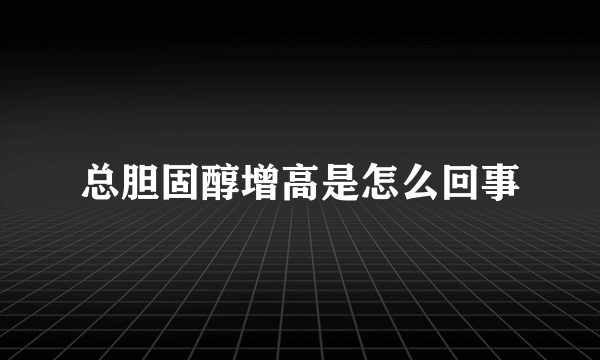 总胆固醇增高是怎么回事